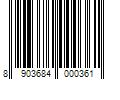 8 903684 000361